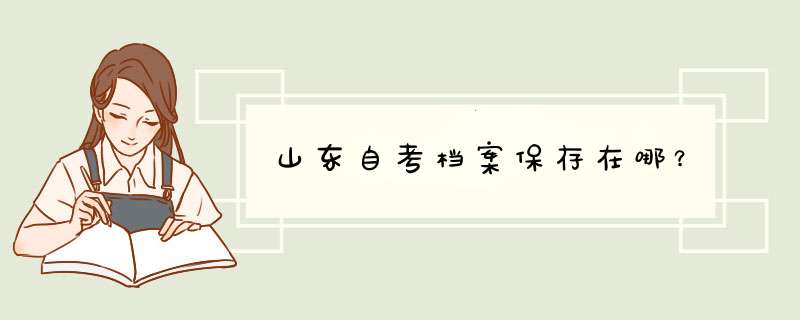 山东自考档案保存在哪？